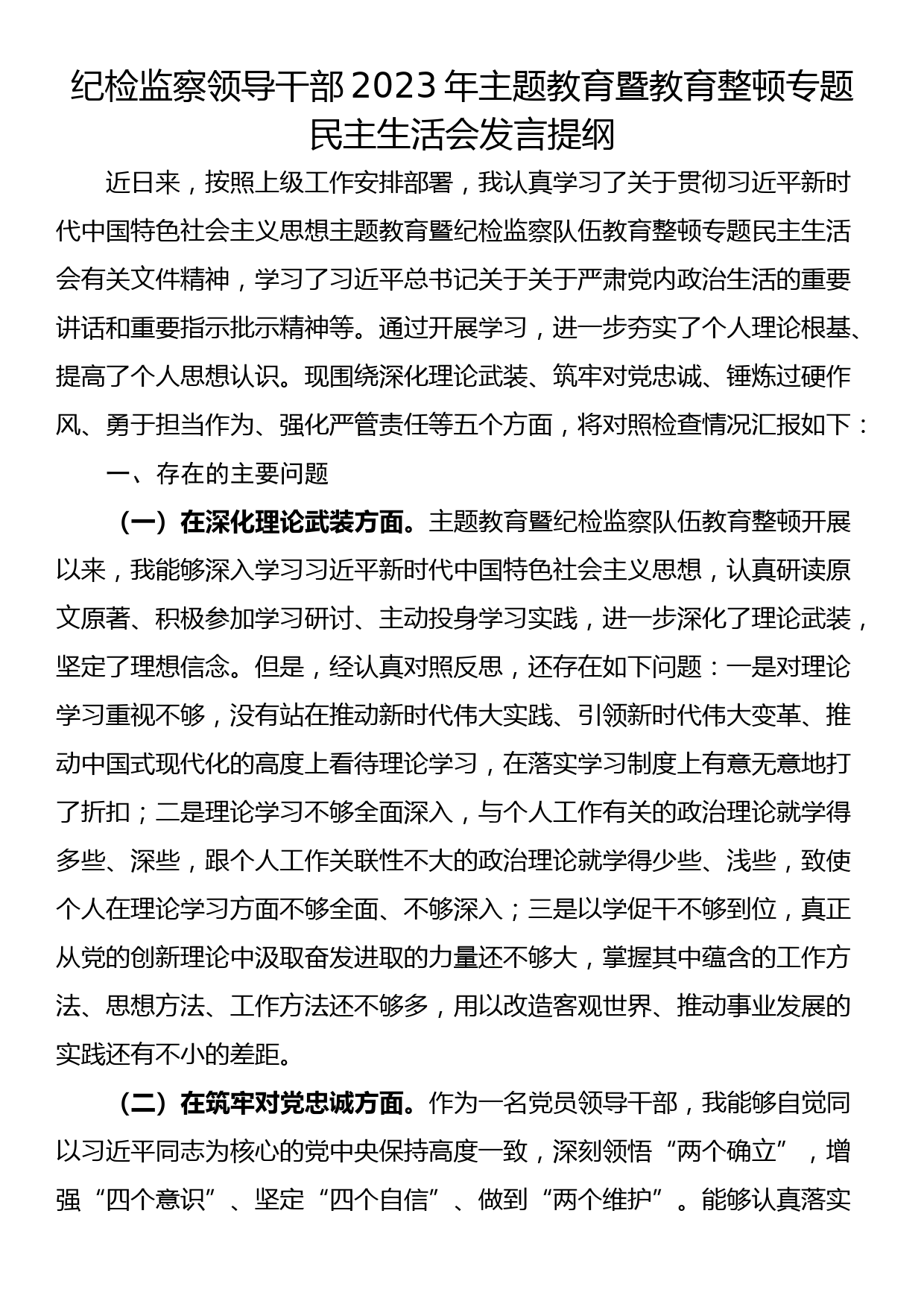 纪检监察领导干部2023年主题教育暨教育整顿专题民主生活会发言提纲

近日来，按照上级工作安排部署，我认真学习了关于贯彻习近平新时代中国特色社会主义思想主题教育暨纪检监察队伍教育整顿专题民主生活会有关文件精神，学习了习近平总书记关于关于严肃党内政治生活的重要讲话和重要指示批示精神等。通过开展学习，进一步夯实了个人理论根基、提高了个人思想认识。现围绕深化理论武装、筑牢对党忠诚、锤炼过硬作风、勇于担当作为、强化严管责任等五个方面，将对照检查情况汇报如下：

一、存在的主要问题

（一）在深化理论武装方面。主题教育暨纪检监察队伍教育整顿开展以来，我能够深入学习习近平新时代中国特色社会主义思想，认真研读原文原著、积极参加学习研讨、主动投身学习实践，进一步深化了理论武装，坚定了理想信念。但是，经认真对照反思，还存在如下问题：一是对理论学习重视不够，没有站在推动新时代伟大实践、引领新时代伟大变革、推动中国式现代化的高度上看待理论学习，在落实学习制度上有意无意地打了折扣；二是理论学习不够全面深入，与个人工作有关的政治理论就学得多些、深些，跟个人工作关联性不大的政治理论就学得少些、浅些，致使个人在理论学习方面不够全面、不够深入；三是以学促干不够到位，真正从党的创新理论中汲取奋发进取的力量还不够大，掌握其中蕴含的工作方法、思想方法、工作方法还不够多，用以改造客观世界、推动事业发展的实践还有不小的差距。

（二）在筑牢对党忠诚方面。作为一名党员领导干部，我能够自觉同以习近平同志为核心的党中央保持高度一致，深刻领悟“两个确立”，增强“四个意识”、坚定“四个自信”、做到“两个维护”。能够认真落实